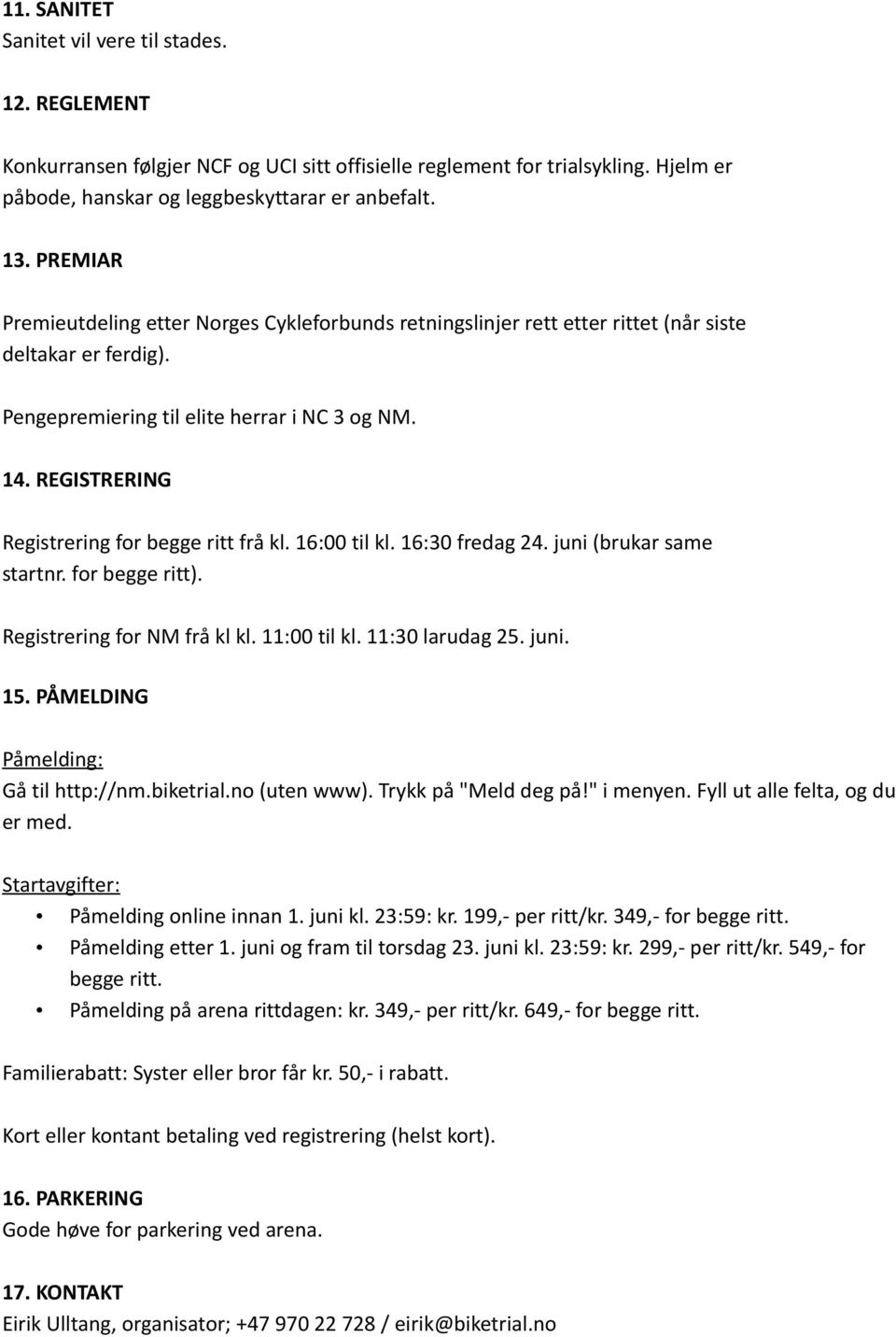 11. SANITET
Sanitet vil vere til stades.

12. REGLEMENT

Konkurransen følgjer NCF og UCI sitt offisielle reglement for trialsykling. Hjelm er påbode, hanskar og leggbeskyttarar er anbefalt.

13. PREMIAR

Premieutdeling etter Norges Cykleforbunds retningslinjer rett etter rittet (når siste deltakar er ferdig).

Pengepremiering til elite herrar i NC 3 og NM.

14. REGISTRERING

Registrering for begge ritt frå kl. 16:00 til kl. 16:30 fredag 24. juni (brukar same startnr. for begge ritt).

Registrering for NM frå kl kl. 11:00 til kl. 11:30 larudag 25. juni.

15. PÅMELDING

Påmelding:
Gå til http://nm.biketrial.no (uten www). Trykk på "Meld deg på!" i menyen. Fyll ut alle felta, og du er med.

Startavgifter:
• Påmelding online innan 1. juni kl. 23:59: kr. 199,- per ritt/kr. 349,- for begge ritt.
• Påmelding etter 1. juni og fram til torsdag 23. juni kl. 23:59: kr. 299,- per ritt/kr. 549,- for begge ritt.
• Påmelding på arena rittdagen: kr. 349,- per ritt/kr. 649,- for begge ritt.

Familierabatt: Syster eller bror får kr. 50,- i rabatt.

Kort eller kontant betaling ved registrering (helst kort).

16. PARKERING
Gode høve for parkering ved arena.

17. KONTAKT
Eirik Ulltang, organisator; +47 970 22 728 / eirik@biketrial.no